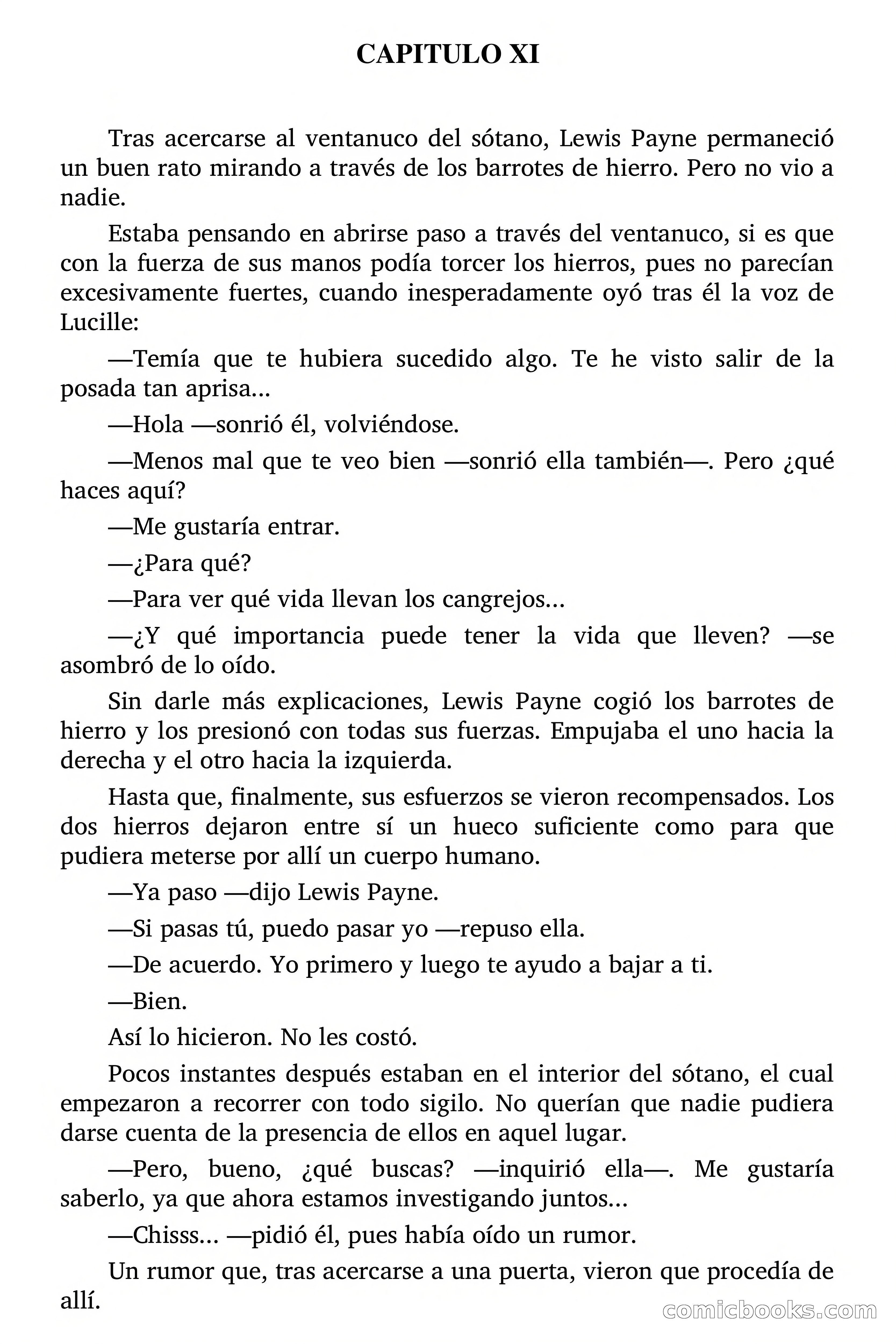 CAPITULO XI

Tras acercarse al ventanuco del sótano, Lewis Payne permaneció un buen rato mirando a través de los barrotes de hierro. Pero no vio a nadie.

Estaba pensando en abrirse paso a través del ventanuco, si es que con la fuerza de sus manos podía torcer los hierros, pues no parecían excesivamente fuertes, cuando inesperadamente oyó tras él la voz de Lucille:

—Temía que te hubiera sucedido algo. Te he visto salir de la posada tan aprisa...

—Hola —sonrió él, volviéndose.

—Menos mal que te veo bien —sonrió ella también—. Pero ¿qué haces aquí?

—Me gustaría entrar.

—¿Para qué?

—Para ver qué vida llevan los cangrejos...

—¿Y qué importancia puede tener la vida que lleven? —se asombró de lo oído.

Sin darle más explicaciones, Lewis Payne cogió los barrotes de hierro y los presionó con todas sus fuerzas. Empujaba el uno hacia la derecha y el otro hacia la izquierda.

Hasta que, finalmente, sus esfuerzos se vieron recompensados. Los dos hierros dejaron entre sí un hueco suficiente como para que pudiera meterse por allí un cuerpo humano.

—Ya paso —dijo Lewis Payne.

—Si pasas tú, puedo pasar yo —repuso ella.

—De acuerdo. Yo primero y luego te ayudo a bajar a ti.

—Bien.

Así lo hicieron. No les costó.

Pocos instantes después estaban en el interior del sótano, el cual empezaron a recorrer con todo sigilo. No querían que nadie pudiera darse cuenta de la presencia de ellos en aquel lugar.

—Pero, bueno, ¿qué buscas? —inquirió ella—. Me gustaría saberlo, ya que ahora estamos investigando juntos...

—Chisss... —pidió él, pues había oído un rumor.

Un rumor que, tras acercarse a una puerta, vieron que procedía de allí.

comicbooks.com